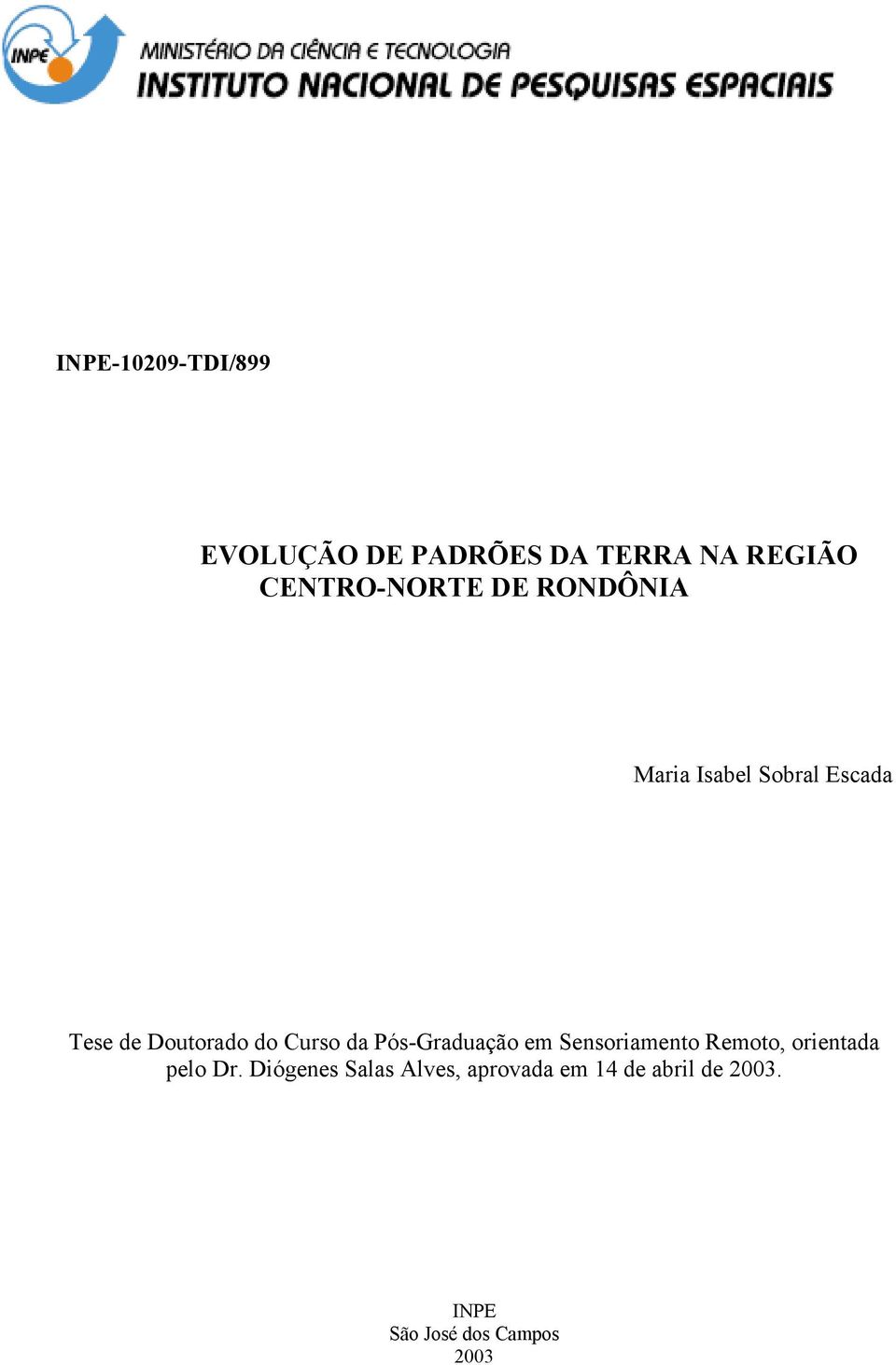 INPE

MINISTÉRIO DA CIÊNCIA E TECNOLOGIA
INSTITUTO NACIONAL DE PESQUISAS ESPACIAIS

INPE-10209-TDI/899

EVOLUÇÃO DE PADRÕES DA TERRA NA REGIÃO CENTRO-NORTE DE RONDÔNIA

Maria Isabel Sobral Escada

Tese de Doutorado do Curso da Pós-Graduação em Sensoriamento Remoto, orientada pelo Dr. Diógenes Salas Alves, aprovada em 14 de abril de 2003.

INPE
São José dos Campos
2003